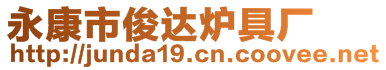 永康市俊达炉具厂
http://junda19.cn.coovee.net